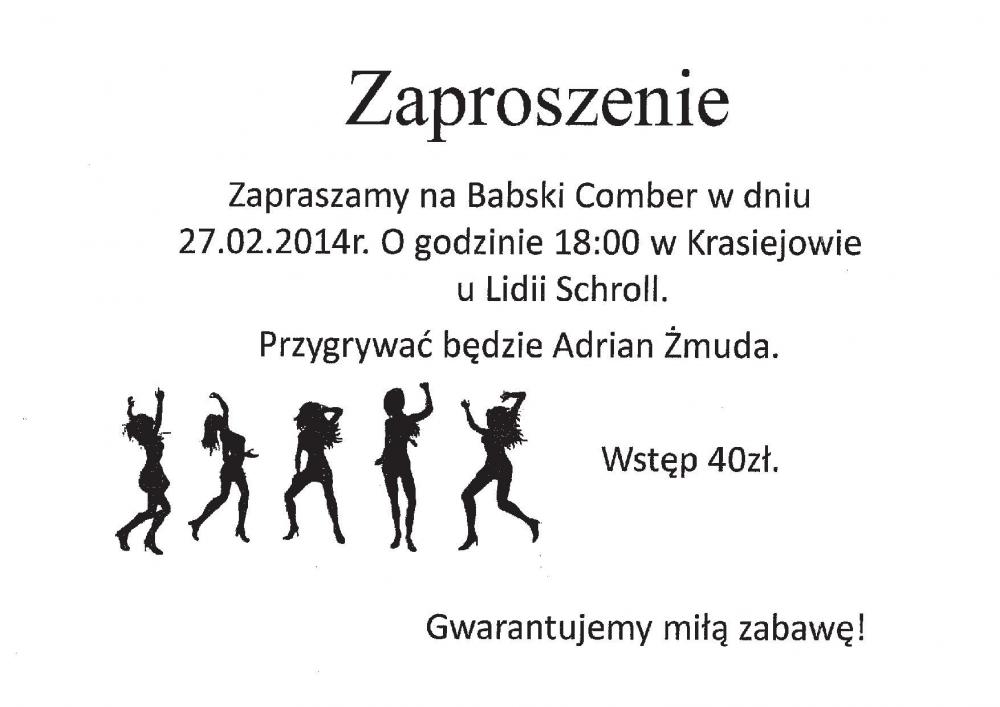 Zaproszenie

Zapraszamy na Babski Comber w dniu 27.02.2014r. O godzinie 18:00 w Krasiejowie u Lidii Schroll.

Przygrywać będzie Adrian Żmuda.

Wstęp 40zł.

Gwarantujemy miłą zabawę!